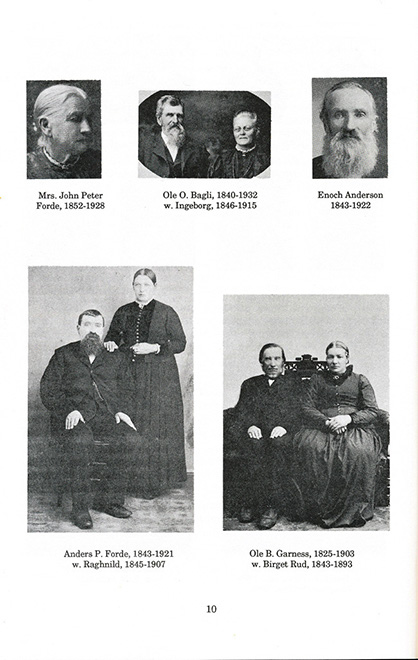 Mrs. John Peter
Forde, 1852-1928

Ole O. Bagli, 1840-1932
w. Ingeborg, 1846-1915

Enoch Anderson
1843-1922

Anders P. Forde, 1843-1921
w. Raghnild, 1845-1907

Ole B. Garness, 1825-1903
w. Birget Rud, 1843-1893

10